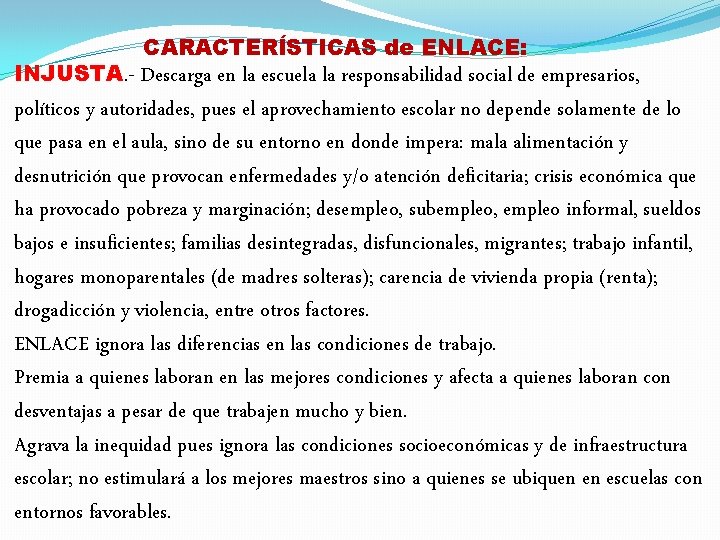 CARACTERÍSTICAS de ENLACE:

INJUSTA.- Descarga en la escuela la responsabilidad social de empresarios, políticos y autoridades, pues el aprovechamiento escolar no depende solamente de lo que pasa en el aula, sino de su entorno en donde impera: mala alimentación y desnutrición que provocan enfermedades y/o atención deficitaria; crisis económica que ha provocado pobreza y marginación; desempleo, subempleo, empleo informal, sueldos bajos e insuficientes; familias desintegradas, disfuncionales, migrantes; trabajo infantil, hogares monoparentales (de madres solteras); carencia de vivienda propia (renta); drogadicción y violencia, entre otros factores.

ENLACE ignora las diferencias en las condiciones de trabajo.

Premia a quienes laboran en las mejores condiciones y afecta a quienes laboran con desventajas a pesar de que trabajen mucho y bien.

Agrava la inequidad pues ignora las condiciones socioeconómicas y de infraestructura escolar; no estimulará a los mejores maestros sino a quienes se ubiquen en escuelas con entornos favorables.